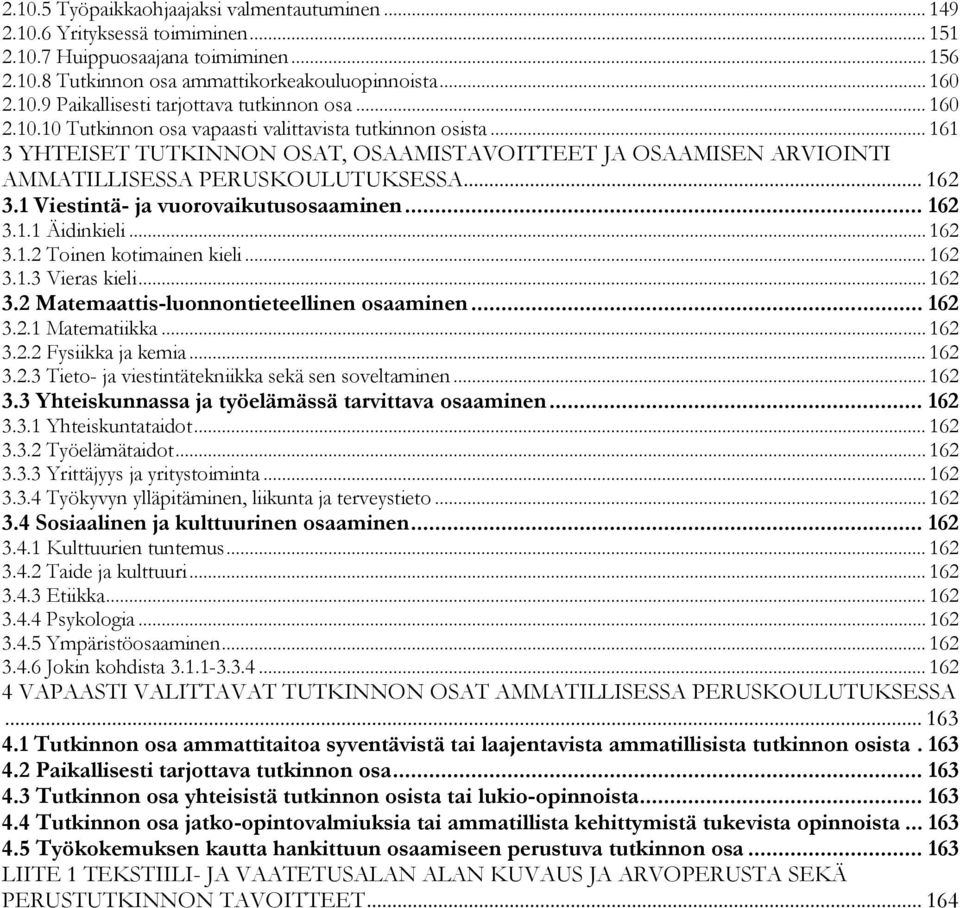 2.10.5 Työpaikkaohjaajaksi valmentautuminen ... 149
2.10.6 Yrityksessä toimiminen ... 151
2.10.7 Huippuosaajana toimiminen ... 156
2.10.8 Tutkinnon osa ammattikorkeakouluopinnoista ... 160
2.10.9 Paikallisesti tarjottava tutkinnon osa ... 160
2.10.10 Tutkinnon osa vapaasti valittavista tutkinnon osista ... 161
3 YHTEISET TUTKINNON OSAT, OSAAMISTAVOITTEET JA OSAAMISEN ARVIOINTI AMMATILLISESSA PERUSKOULUTUKSESSA ... 162
3.1 Viestintä- ja vuorovaikutusosaaminen ... 162
3.1.1 Äidinkieli ... 162
3.1.2 Toinen kotimainen kieli ... 162
3.1.3 Vieras kieli ... 162
3.2 Matemaattis-luonnontieteellinen osaaminen ... 162
3.2.1 Matematiikka ... 162
3.2.2 Fysiikka ja kemia ... 162
3.2.3 Tieto- ja viestintätekniikka sekä sen soveltaminen ... 162
3.3 Yhteiskunnassa ja työelämässä tarvittava osaaminen ... 162
3.3.1 Yhteiskuntataidot ... 162
3.3.2 Työelämätaidot ... 162
3.3.3 Yrittäjyys ja yritystoiminta ... 162
3.3.4 Työkyvyn ylläpitäminen, liikunta ja terveystieto ... 162
3.4 Sosiaalinen ja kulttuurinen osaaminen ... 162
3.4.1 Kulttuurien tuntemus ... 162
3.4.2 Taide ja kulttuuri ... 162
3.4.3 Etiikka ... 162
3.4.4 Psykologia ... 162
3.4.5 Ympäristöosaaminen ... 162
3.4.6 Jokin kohdista 3.1.1-3.3.4 ... 162
4 VAPAASTI VALITTAVAT TUTKINNON OSAT AMMATILLISESSA PERUSKOULUTUKSESSA ... 163
4.1 Tutkinnon osa ammattitaitoa syventävistä tai laajentavista ammatillisista tutkinnon osista . 163
4.2 Paikallisesti tarjottava tutkinnon osa ... 163
4.3 Tutkinnon osa yhteisistä tutkinnon osista tai lukio-opinnoista ... 163
4.4 Tutkinnon osa jatko-opintovalmiuksia tai ammatillista kehittymistä tukevista opinnoista ... 163
4.5 Työkokemuksen kautta hankittuun osaamiseen perustuva tutkinnon osa ... 163
LIITE 1 TEKSTIILI- JA VAATETUSALAN ALAN KUVAUS JA ARVOPERUSTA SEKÄ PERUSTUTKINNON TAVOITTEET ... 164